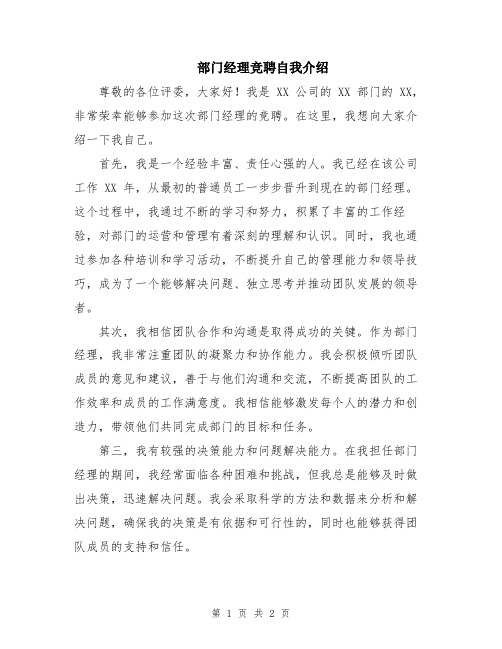 部门经理竞聘自我介绍

尊敬的各位评委，大家好！我是 XX 公司的 XX 部门的 XX，非常荣幸能够参加这次部门经理的竞聘。在这里，我想向大家介绍一下我自己。

首先，我是一个经验丰富、责任心强的人。我已经在该公司工作 XX 年，从最初的普通员工一步步晋升到现在的部门经理。这个过程中，我通过不断的学习和努力，积累了丰富的工作经验，对部门的运营和管理有着深刻的理解和认识。同时，我也通过参加各种培训和学习活动，不断提升自己的管理能力和领导技巧，成为了一个能够解决问题、独立思考并推动团队发展的领导者。

其次，我相信团队合作和沟通是取得成功的关键。作为部门经理，我非常注重团队的凝聚力和协作能力。我会积极倾听团队成员的意见和建议，善于与他们沟通和交流，不断提高团队的工作效率和成员的工作满意度。我相信能够激发每个人的潜力和创造力，带领他们共同完成部门的目标和任务。

第三，我有较强的决策能力和问题解决能力。在我担任部门经理的期间，我经常面临各种困难和挑战，但我总是能够及时做出决策，迅速解决问题。我会采取科学的方法和数据来分析和解决问题，确保我的决策是有依据和可行性的，同时也能够获得团队成员的支持和信任。

第 1 页 共 2 页